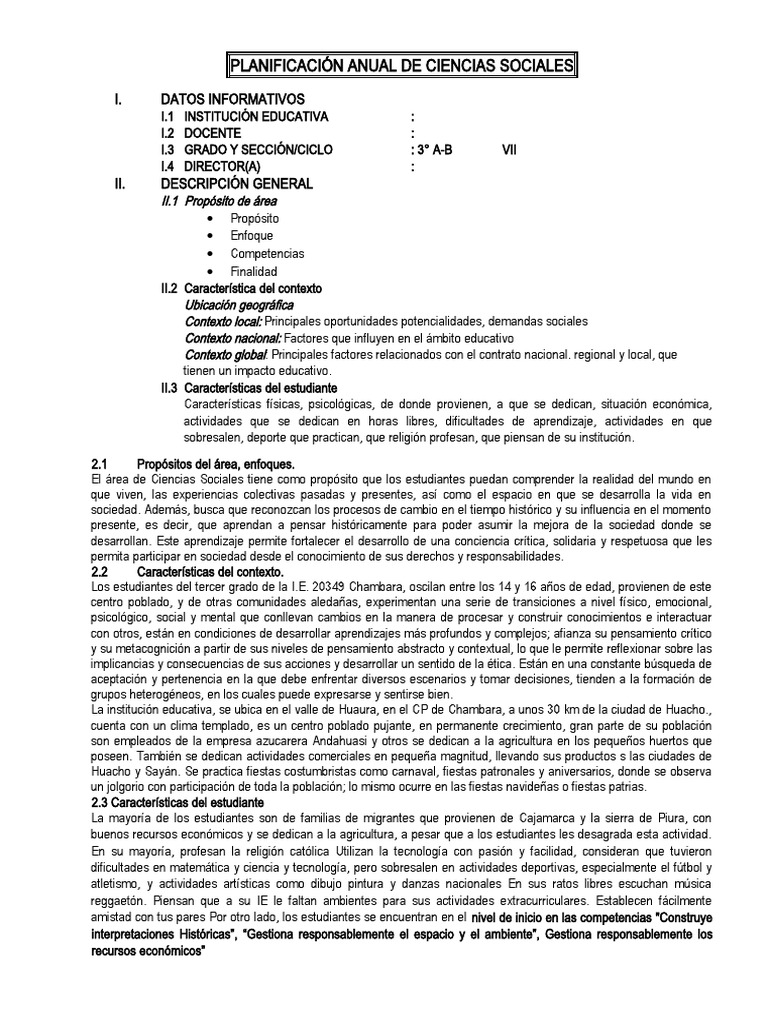 PLANIFICACIÓN ANUAL DE CIENCIAS SOCIALES

I. DATOS INFORMATIVOS
I.1 INSTITUCIÓN EDUCATIVA :
I.2 DOCENTE :
I.3 GRADO Y SECCIÓN/CICLO : 3° A-B VII
I.4 DIRECTOR(A) :

II. DESCRIPCIÓN GENERAL
II.1 Propósito de área
• Propósito
• Enfoque
• Competencias
• Finalidad
II.2 Característica del contexto
Ubicación geográfica
Contexto local: Principales oportunidades potencialidades, demandas sociales
Contexto nacional: Factores que influyen en el ámbito educativo
Contexto global: Principales factores relacionados con el contrato nacional. regional y local, que tienen un impacto educativo.
II.3 Características del estudiante
Características físicas, psicológicas, de donde provienen, a que se dedican, situación económica, actividades que se dedican en horas libres, dificultades de aprendizaje, actividades en que sobresalen, deporte que practican, que religión profesan, que piensan de su institución.

2.1 Propósitos del área, enfoques.
El área de Ciencias Sociales tiene como propósito que los estudiantes puedan comprender la realidad del mundo en que viven, las experiencias colectivas pasadas y presentes, así como el espacio en que se desarrolla la vida en sociedad. Además, busca que reconozcan los procesos de cambio en el tiempo histórico y su influencia en el momento presente, es decir, que aprendan a pensar históricamente para poder asumir la mejora de la sociedad donde se desarrollan. Este aprendizaje permite fortalecer el desarrollo de una conciencia crítica, solidaria y respetuosa que les permita participar en sociedad desde el conocimiento de sus derechos y responsabilidades.
2.2 Características del contexto.
Los estudiantes del tercer grado de la I.E. 20349 Chambara, oscilan entre los 14 y 16 años de edad, provienen de este centro poblado, y de otras comunidades aledañas, experimentan una serie de transiciones a nivel físico, emocional, psicológico, social y mental que conllevan cambios en la manera de procesar y construir conocimientos e interactuar con otros, están en condiciones de desarrollar aprendizajes más profundos y complejos; afianza su pensamiento crítico y su metacognición a partir de sus niveles de pensamiento abstracto y contextual, lo que le permite reflexionar sobre las implicancias y consecuencias de sus acciones y desarrollar un sentido de la ética. Están en una constante búsqueda de aceptación y pertenencia en la que debe enfrentar diversos escenarios y tomar decisiones, tienden a la formación de grupos heterogéneos, en los cuales puede expresarse y sentirse bien.
La institución educativa, se ubica en el valle de Huaura, en el CP de Chambara, a unos 30 km de la ciudad de Huacho., cuenta con un clima templado, es un centro poblado pujante, en permanente crecimiento, gran parte de su población son empleados de la empresa azucarera Andahuasi y otros se dedican a la agricultura en los pequeños huertos que poseen. También se dedican actividades comerciales en pequeña magnitud, llevando sus productos s las ciudades de Huacho y Sayán. Se practica fiestas costumbristas como carnaval, fiestas patronales y aniversarios, donde se observa un jolgorio con participación de toda la población; lo mismo ocurre en las fiestas navideñas o fiestas patrias.
2.3 Características del estudiante
La mayoría de los estudiantes son de familias de migrantes que provienen de Cajamarca y la sierra de Piura, con buenos recursos económicos y se dedican a la agricultura, a pesar que a los estudiantes les desagrada esta actividad. En su mayoría, profesan la religión católica Utilizan la tecnología con pasión y facilidad, consideran que tuvieron dificultades en matemática y ciencia y tecnología, pero sobresalen en actividades deportivas, especialmente el fútbol y atletismo, y actividades artísticas como dibujo pintura y danzas nacionales En sus ratos libres escuchan música reggaetón. Piensan que a su IE le faltan ambientes para sus actividades extracurriculares. Establecen fácilmente amistad con tus pares Por otro lado, los estudiantes se encuentran en el nivel de inicio en las competencias "Construye interpretaciones Históricas", "Gestiona responsablemente el espacio y el ambiente", Gestiona responsablemente los recursos económicos"